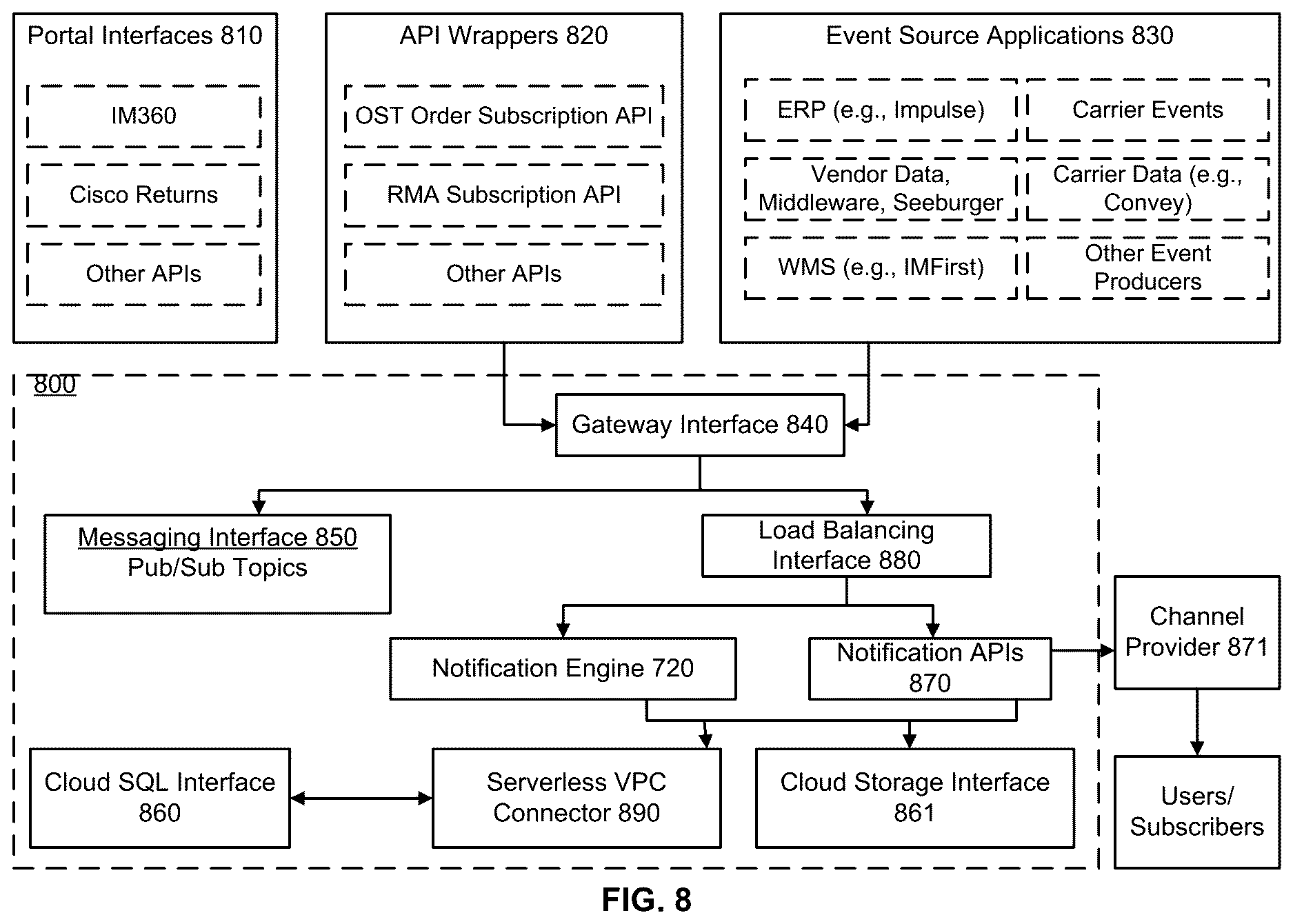 Portal Interfaces 810

IM360

Cisco Returns

Other APIs

API Wrappers 820

OST Order Subscription API

RMA Subscription API

Other APIs

Event Source Applications 830

ERP (e.g., Impulse)

Carrier Events

Vendor Data, Middleware, Seeburger

Carrier Data (e.g., Convey)

WMS (e.g., IMFirst)

Other Event Producers

800

Gateway Interface 840

Messaging Interface 850
Pub/Sub Topics

Load Balancing Interface 880

Notification Engine 720

Notification APIs 870

Channel Provider 871

Cloud SQL Interface 860

Serverless VPC Connector 890

Cloud Storage Interface 861

Users/ Subscribers

FIG. 8